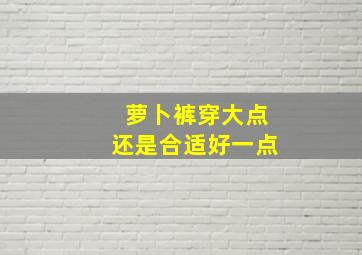 萝卜裤穿大点
还是合适好一点